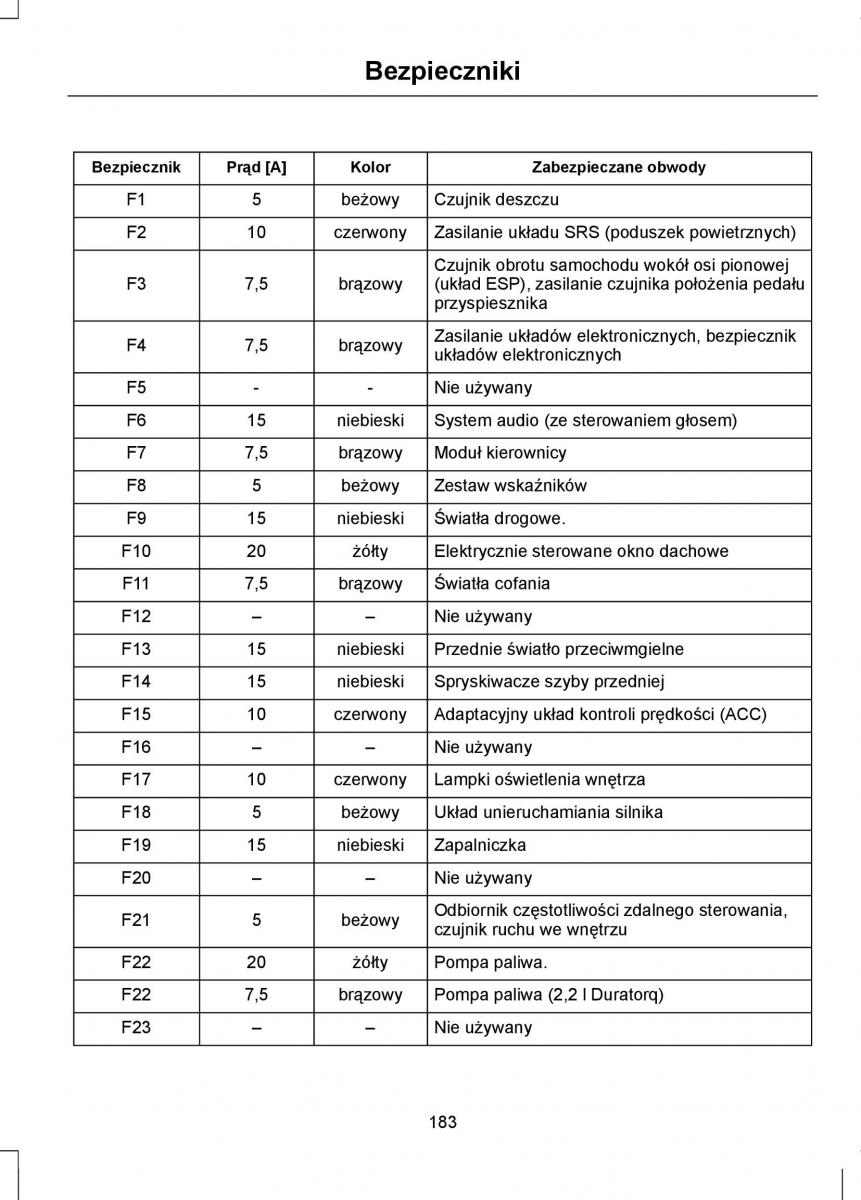 Bezpieczniki

| Bezpiecznik | Prąd [A] | Kolor | Zabezpieczane obwody |
|---|---|---|---|
| F1 | 5 | beżowy | Czujnik deszczu |
| F2 | 10 | czerwony | Zasilanie układu SRS (poduszek powietrznych) |
| F3 | 7,5 | brązowy | Czujnik obrotu samochodu wokół osi pionowej (układ ESP), zasilanie czujnika położenia pedału przyspiesznika |
| F4 | 7,5 | brązowy | Zasilanie układów elektronicznych, bezpiecznik układów elektronicznych |
| F5 | - | - | Nie używany |
| F6 | 15 | niebieski | System audio (ze sterowaniem głosem) |
| F7 | 7,5 | brązowy | Moduł kierownicy |
| F8 | 5 | beżowy | Zestaw wskaźników |
| F9 | 15 | niebieski | Światła drogowe. |
| F10 | 20 | żółty | Elektrycznie sterowane okno dachowe |
| F11 | 7,5 | brązowy | Światła cofania |
| F12 | – | – | Nie używany |
| F13 | 15 | niebieski | Przednie światło przeciwmgielne |
| F14 | 15 | niebieski | Spryskiwacze szyby przedniej |
| F15 | 10 | czerwony | Adaptacyjny układ kontroli prędkości (ACC) |
| F16 | – | – | Nie używany |
| F17 | 10 | czerwony | Lampki oświetlenia wnętrza |
| F18 | 5 | beżowy | Układ unieruchamiania silnika |
| F19 | 15 | niebieski | Zapalniczka |
| F20 | – | – | Nie używany |
| F21 | 5 | beżowy | Odbiornik częstotliwości zdalnego sterowania, czujnik ruchu we wnętrzu |
| F22 | 20 | żółty | Pompa paliwa. |
| F22 | 7,5 | brązowy | Pompa paliwa (2,2 l Duratorq) |
| F23 | – | – | Nie używany |

183